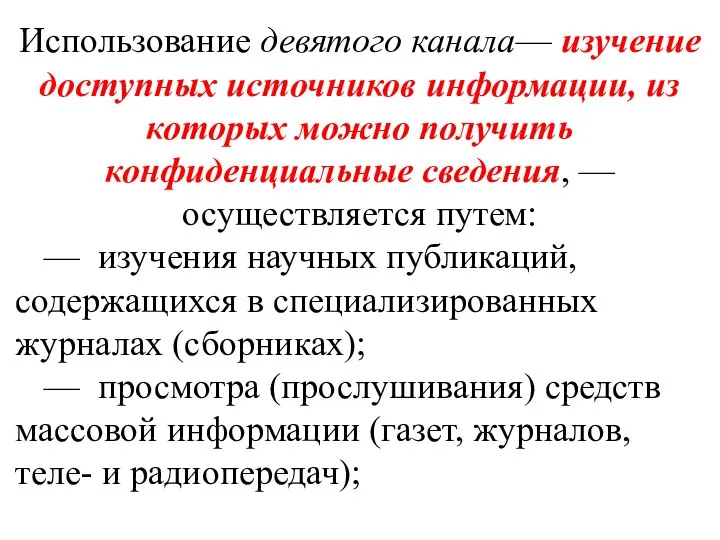 Использование девятого канала— изучение доступных источников информации, из которых можно получить конфиденциальные сведения, — осуществляется путем:

— изучения научных публикаций, содержащихся в специализированных журналах (сборниках);

— просмотра (прослушивания) средств массовой информации (газет, журналов, теле- и радиопередач);